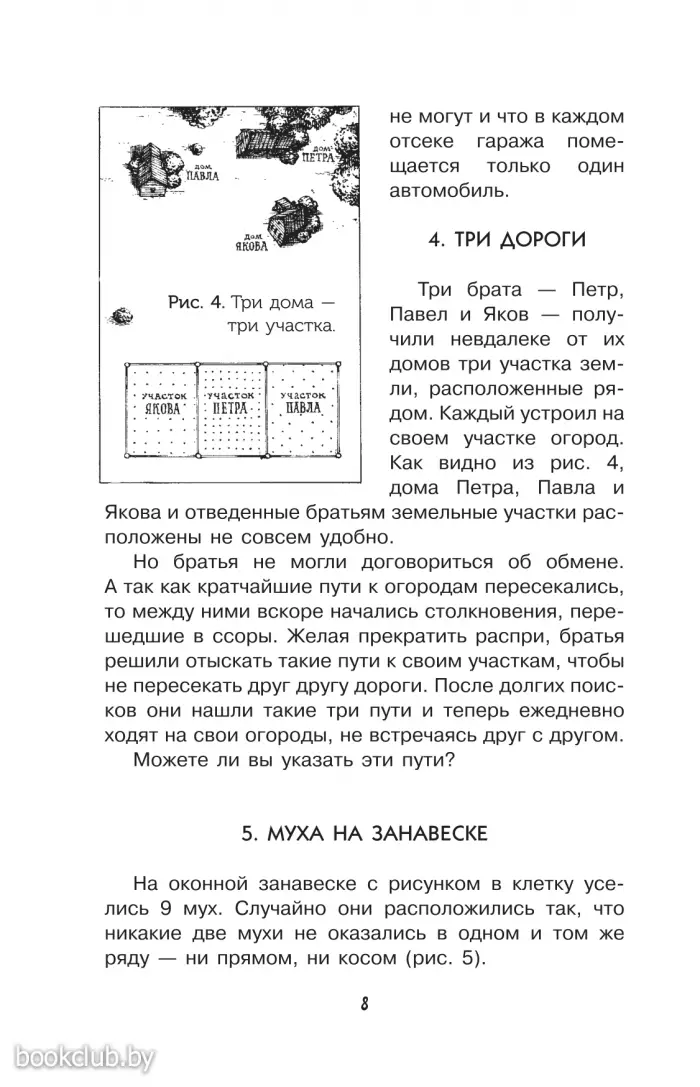 ДОМ ПАВЛА

ДОМ ПЕТРА

ДОМ ЯКОВА

Рис. 4. Три дома — три участка.

УЧАСТОК ЯКОВА

УЧАСТОК ПЕТРА

УЧАСТОК ПАВЛА

не могут и что в каждом отсеке гаража помещается только один автомобиль.

4. ТРИ ДОРОГИ

Три брата — Петр, Павел и Яков — получили невдалеке от их домов три участка земли, расположенные рядом. Каждый устроил на своем участке огород. Как видно из рис. 4, дома Петра, Павла и Якова и отведенные братьям земельные участки расположены не совсем удобно.

Но братья не могли договориться об обмене. А так как кратчайшие пути к огородам пересекались, то между ними вскоре начались столкновения, перешедшие в ссоры. Желая прекратить распри, братья решили отыскать такие пути к своим участкам, чтобы не пересекать друг другу дороги. После долгих поисков они нашли такие три пути и теперь ежедневно ходят на свои огороды, не встречаясь друг с другом.

Можете ли вы указать эти пути?

5. МУХА НА ЗАНАВЕСКЕ

На оконной занавеске с рисунком в клетку уселись 9 мух. Случайно они расположились так, что никакие две мухи не оказались в одном и том же ряду — ни прямом, ни косом (рис. 5).

8

bookclub.by